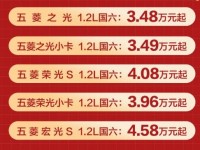 五菱之光 1.2L国六：3.48万元起

五菱之光小卡 1.2L国六：3.49万元起

五菱荣光S 1.2L国六：4.08万元起

五菱荣光小卡 1.2L国六：3.96万元起

五菱宏光S 1.2L国六：4.58万元起